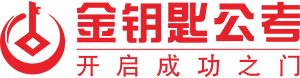 金钥匙公考
开启成功之门